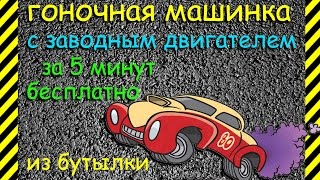 гоночная машинка
с заводным двигателем
за 5 минут
бесплатно

80

из бутылки